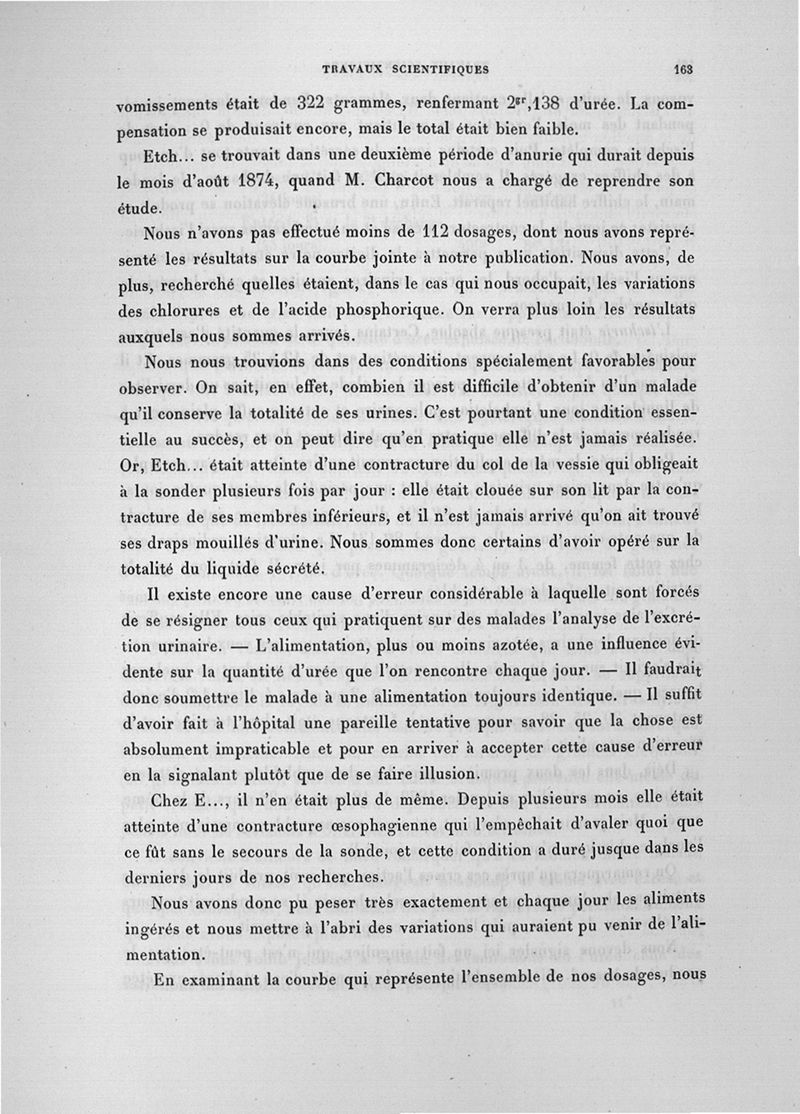 TRAVAUX SCIENTIFIQUES 163

vomissements était de 322 grammes, renfermant $2^{gr},138$ d'urée. La compensation se produisait encore, mais le total était bien faible.

Etch... se trouvait dans une deuxième période d'anurie qui durait depuis le mois d'août 1874, quand M. Charcot nous a chargé de reprendre son étude.

Nous n'avons pas effectué moins de 112 dosages, dont nous avons représenté les résultats sur la courbe jointe à notre publication. Nous avons, de plus, recherché quelles étaient, dans le cas qui nous occupait, les variations des chlorures et de l'acide phosphorique. On verra plus loin les résultats auxquels nous sommes arrivés.

Nous nous trouvions dans des conditions spécialement favorables pour observer. On sait, en effet, combien il est difficile d'obtenir d'un malade qu'il conserve la totalité de ses urines. C'est pourtant une condition essentielle au succès, et on peut dire qu'en pratique elle n'est jamais réalisée. Or, Etch... était atteinte d'une contracture du col de la vessie qui obligeait à la sonder plusieurs fois par jour : elle était clouée sur son lit par la contracture de ses membres inférieurs, et il n'est jamais arrivé qu'on ait trouvé ses draps mouillés d'urine. Nous sommes donc certains d'avoir opéré sur la totalité du liquide sécrété.

Il existe encore une cause d'erreur considérable à laquelle sont forcés de se résigner tous ceux qui pratiquent sur des malades l'analyse de l'excrétion urinaire. — L'alimentation, plus ou moins azotée, a une influence évidente sur la quantité d'urée que l'on rencontre chaque jour. — Il faudrait donc soumettre le malade à une alimentation toujours identique. — Il suffit d'avoir fait à l'hôpital une pareille tentative pour savoir que la chose est absolument impraticable et pour en arriver à accepter cette cause d'erreur en la signalant plutôt que de se faire illusion.

Chez E..., il n'en était plus de même. Depuis plusieurs mois elle était atteinte d'une contracture œsophagienne qui l'empêchait d'avaler quoi que ce fût sans le secours de la sonde, et cette condition a duré jusque dans les derniers jours de nos recherches.

Nous avons donc pu peser très exactement et chaque jour les aliments ingérés et nous mettre à l'abri des variations qui auraient pu venir de l'alimentation.

En examinant la courbe qui représente l'ensemble de nos dosages, nous